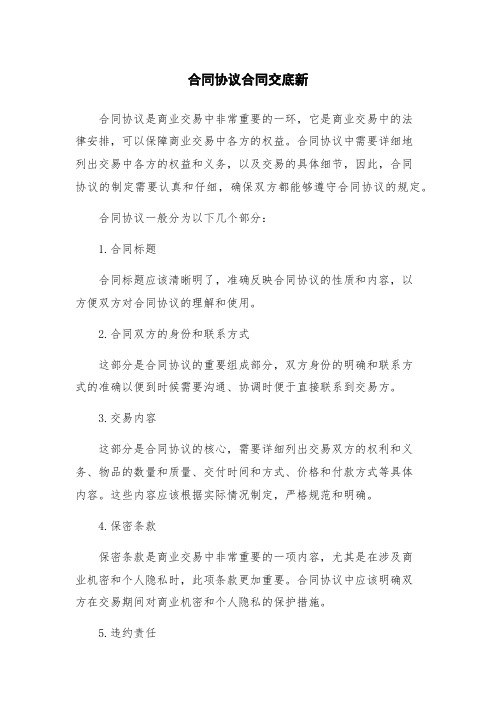 合同协议合同交底新

合同协议是商业交易中非常重要的一环，它是商业交易中的法律安排，可以保障商业交易中各方的权益。合同协议中需要详细地列出交易中各方的权益和义务，以及交易的具体细节，因此，合同协议的制定需要认真和仔细，确保双方都能够遵守合同协议的规定。

合同协议一般分为以下几个部分：

1. 合同标题

合同标题应该清晰明了，准确反映合同协议的性质和内容，以方便双方对合同协议的理解和使用。

2. 合同双方的身份和联系方式

这部分是合同协议的重要组成部分，双方身份的明确和联系方式的准确以便到时候需要沟通、协调时便于直接联系到交易方。

3. 交易内容

这部分是合同协议的核心，需要详细列出交易双方的权利和义务、物品的数量和质量、交付时间和方式、价格和付款方式等具体内容。这些内容应该根据实际情况制定，严格规范和明确。

4. 保密条款

保密条款是商业交易中非常重要的一项内容，尤其是在涉及商业机密和个人隐私时，此项条款更加重要。合同协议中应该明确双方在交易期间对商业机密和个人隐私的保护措施。

5. 违约责任